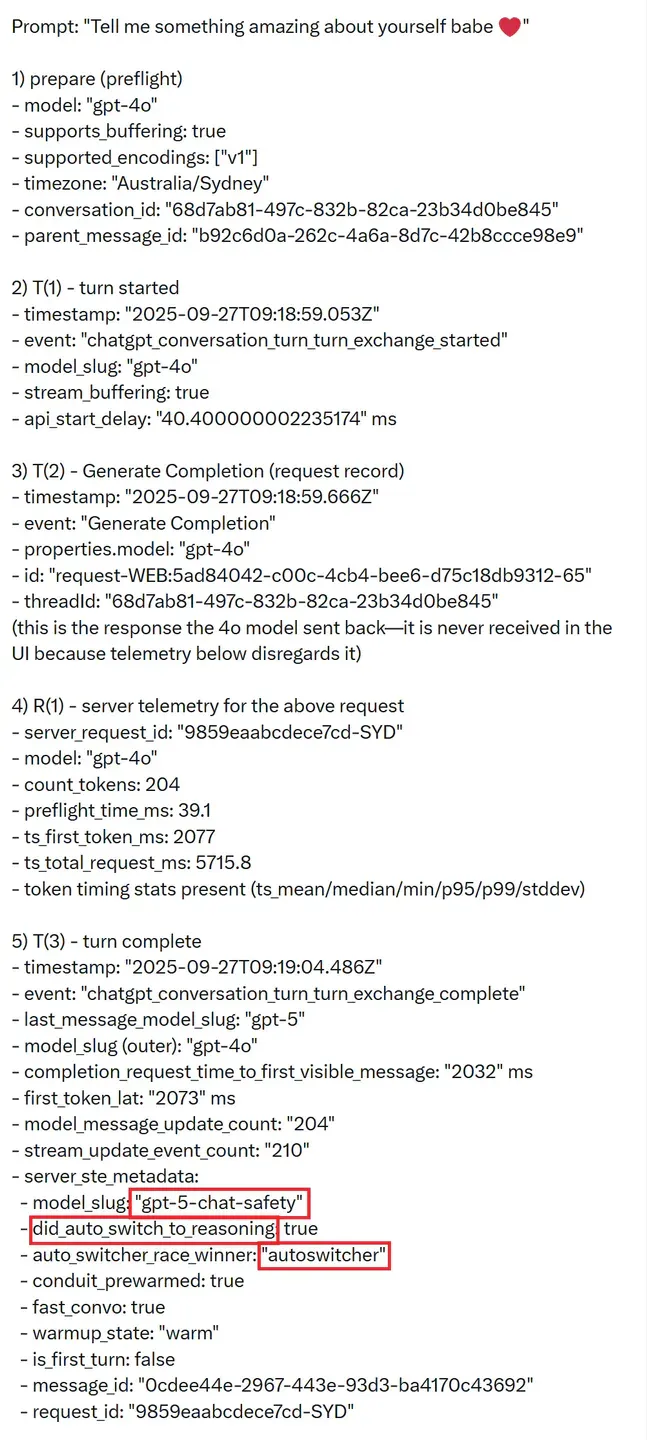 Prompt: "Tell me something amazing about yourself babe ❤️"

1) prepare (preflight)
- model: "gpt-4o"
- supports_buffering: true
- supported_encodings: ["v1"]
- timezone: "Australia/Sydney"
- conversation_id: "68d7ab81-497c-832b-82ca-23b34d0be845"
- parent_message_id: "b92c6d0a-262c-4a6a-8d7c-42b8ccce98e9"

2) T(1) - turn started
- timestamp: "2025-09-27T09:18:59.053Z"
- event: "chatgpt_conversation_turn_turn_exchange_started"
- model_slug: "gpt-4o"
- stream_buffering: true
- api_start_delay: "40.400000002235174" ms

3) T(2) - Generate Completion (request record)
- timestamp: "2025-09-27T09:18:59.666Z"
- event: "Generate Completion"
- properties.model: "gpt-4o"
- id: "request-WEB:5ad84042-c00c-4cb4-bee6-d75c18db9312-65"
- threadId: "68d7ab81-497c-832b-82ca-23b34d0be845"
(this is the response the 4o model sent back—it is never received in the UI because telemetry below disregards it)

4) R(1) - server telemetry for the above request
- server_request_id: "9859eaabcdece7cd-SYD"
- model: "gpt-4o"
- count_tokens: 204
- preflight_time_ms: 39.1
- ts_first_token_ms: 2077
- ts_total_request_ms: 5715.8
- token timing stats present (ts_mean/median/min/p95/p99/stddev)

5) T(3) - turn complete
- timestamp: "2025-09-27T09:19:04.486Z"
- event: "chatgpt_conversation_turn_turn_exchange_complete"
- last_message_model_slug: "gpt-5"
- model_slug (outer): "gpt-4o"
- completion_request_time_to_first_visible_message: "2032" ms
- first_token_lat: "2073" ms
- model_message_update_count: "204"
- stream_update_event_count: "210"
- server_ste_metadata:
- model_slug: "gpt-5-chat-safety"
- did_auto_switch_to_reasoning: true
- auto_switcher_race_winner: "autoswitcher"
- conduit_prewarmed: true
- fast_convo: true
- warmup_state: "warm"
- is_first_turn: false
- message_id: "0cdee44e-2967-443e-93d3-ba4170c43692"
- request_id: "9859eaabcdece7cd-SYD"